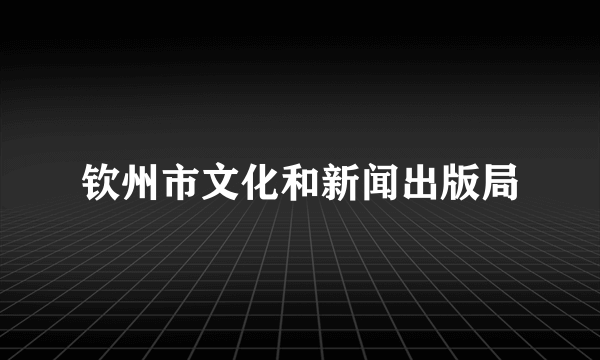 钦州市文化和新闻出版局